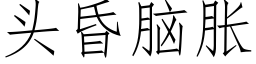 头昏脑胀